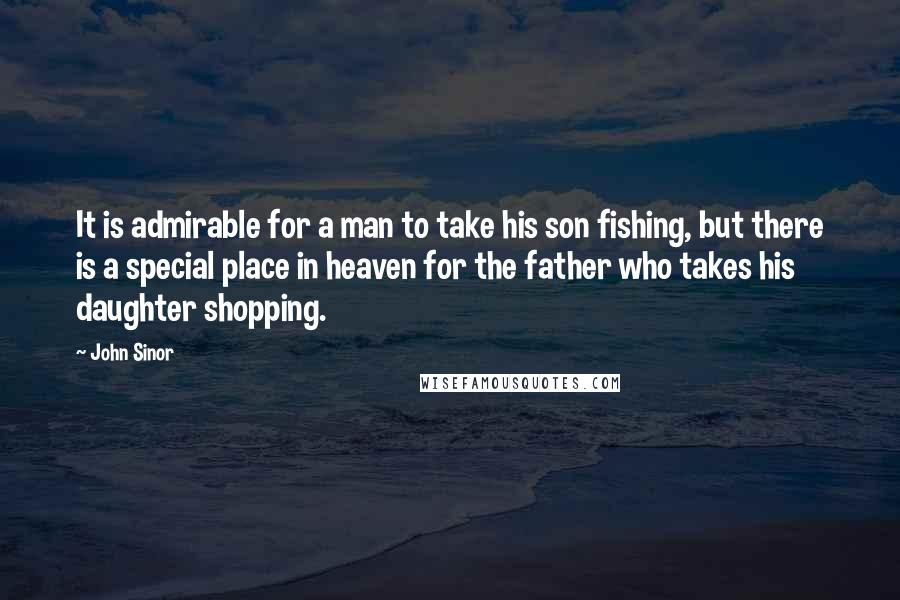 It is admirable for a man to take his son fishing, but there is a special place in heaven for the father who takes his daughter shopping.

~ John Sinor

WISEFAMOUSQUOTES.COM